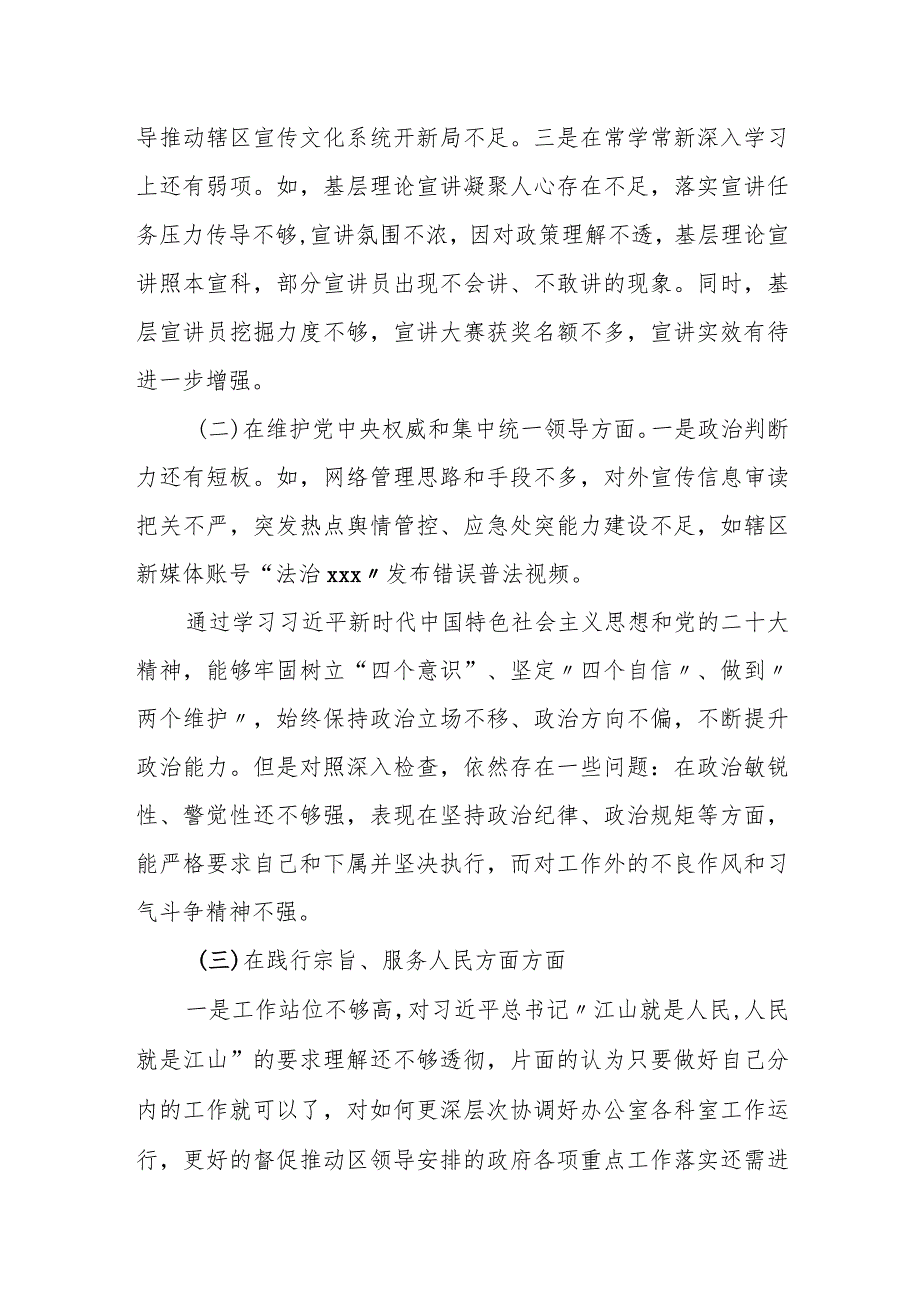 导推动辖区宣传文化系统开新局不足。三是在常学常新深入学习上还有弱项。如，基层理论宣讲凝聚人心存在不足，落实宣讲任务压力传导不够，宣讲氛围不浓，因对政策理解不透，基层理论宣讲照本宣科，部分宣讲员出现不会讲、不敢讲的现象。同时，基层宣讲员挖掘力度不够，宣讲大赛获奖名额不多，宣讲实效有待进一步增强。

（二）在维护党中央权威和集中统一领导方面。一是政治判断力还有短板。如，网络管理思路和手段不多，对外宣传信息审读把关不严，突发热点舆情管控、应急处突能力建设不足，如辖区新媒体账号“法治xxx〃发布错误普法视频。

通过学习习近平新时代中国特色社会主义思想和党的二十大精神，能够牢固树立“四个意识”、坚定〃四个自信〃、做到〃两个维护〃，始终保持政治立场不移、政治方向不偏，不断提升政治能力。但是对照深入检查，依然存在一些问题：在政治敏锐性、警觉性还不够强，表现在坚持政治纪律、政治规矩等方面，能严格要求自己和下属并坚决执行，而对工作外的不良作风和习气斗争精神不强。

（三）在践行宗旨、服务人民方面方面

一是工作站位不够高，对习近平总书记〃江山就是人民，人民就是江山”的要求理解还不够透彻，片面的认为只要做好自己分内的工作就可以了，对如何更深层次协调好办公室各科室工作运行，更好的督促推动区领导安排的政府各项重点工作落实还需进